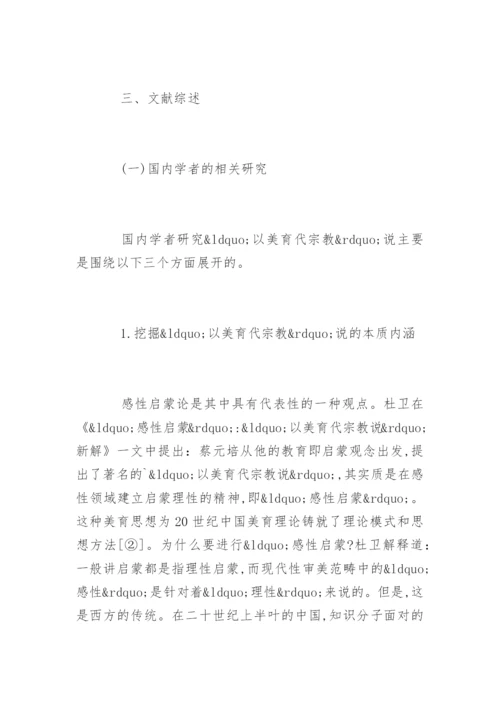 三、文献综述

(一)国内学者的相关研究

国内学者研究&ldquo;以美育代宗教&rdquo;说主要是围绕以下三个方面展开的。

1.挖掘&ldquo;以美育代宗教&rdquo;说的本质内涵

感性启蒙论是其中具有代表性的一种观点。杜卫在《&ldquo;感性启蒙&rdquo;:&ldquo;以美育代宗教说&rdquo;新解》一文中提出：蔡元培从他的教育即启蒙观念出发,提出了著名的`&ldquo;以美育代宗教说&rdquo;,其实质是在感性领域建立启蒙理性的精神,即&ldquo;感性启蒙&rdquo;。这种美育思想为20世纪中国美育理论铸就了理论模式和思想方法[②]。为什么要进行&ldquo;感性启蒙?杜卫解释道：一般讲启蒙都是指理性启蒙,而现代性审美范畴中的&ldquo;感性&rdquo;是针对着&ldquo;理性&rdquo;来说的。但是,这是西方的传统。在二十世纪上半叶的中国,知识分子面对的